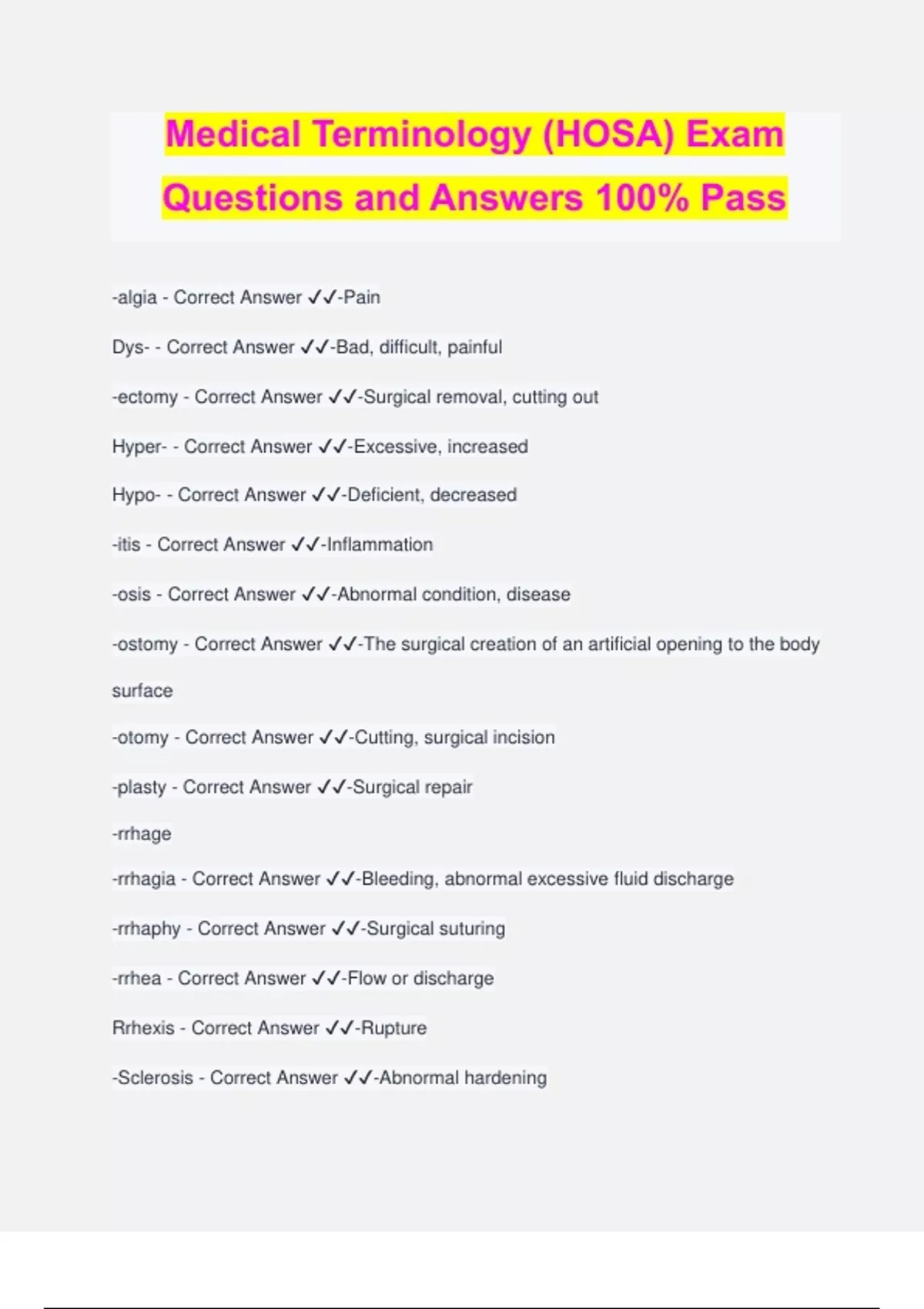 Medical Terminology (HOSA) Exam Questions and Answers 100% Pass

-algia - Correct Answer ✓✓-Pain

Dys- - Correct Answer ✓✓-Bad, difficult, painful

-ectomy - Correct Answer ✓✓-Surgical removal, cutting out

Hyper- - Correct Answer ✓✓-Excessive, increased

Hypo- - Correct Answer ✓✓-Deficient, decreased

-itis - Correct Answer ✓✓-Inflammation

-osis - Correct Answer ✓✓-Abnormal condition, disease

-ostomy - Correct Answer ✓✓-The surgical creation of an artificial opening to the body surface

-otomy - Correct Answer ✓✓-Cutting, surgical incision

-plasty - Correct Answer ✓✓-Surgical repair

-rrhage

-rrhagia - Correct Answer ✓✓-Bleeding, abnormal excessive fluid discharge

-rrhaphy - Correct Answer ✓✓-Surgical suturing

-rrhea - Correct Answer ✓✓-Flow or discharge

Rrhexis - Correct Answer ✓✓-Rupture

-Sclerosis - Correct Answer ✓✓-Abnormal hardening